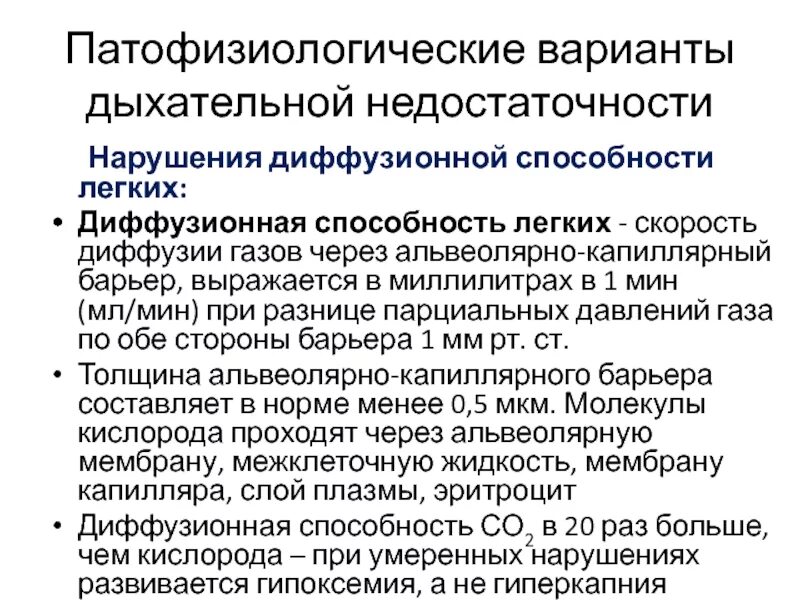 Патофизиологические варианты дыхательной недостаточности

Нарушения диффузионной способности легких:

• Диффузионная способность легких - скорость диффузии газов через альвеолярно-капиллярный барьер, выражается в миллилитрах в 1 мин (мл/мин) при разнице парциальных давлений газа по обе стороны барьера 1 мм рт. ст.
• Толщина альвеолярно-капиллярного барьера составляет в норме менее 0,5 мкм. Молекулы кислорода проходят через альвеолярную мембрану, межклеточную жидкость, мембрану капилляра, слой плазмы, эритроцит
• Диффузионная способность $CO_2$ в 20 раз больше, чем кислорода – при умеренных нарушениях развивается гипоксемия, а не гиперкапния